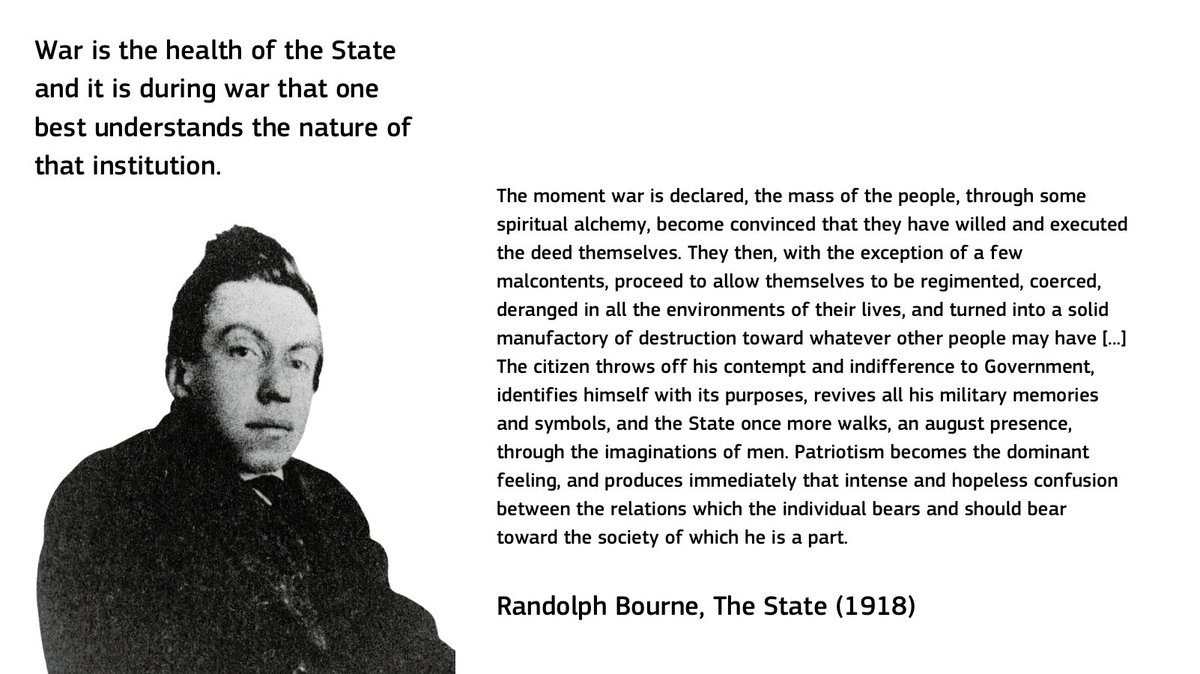 War is the health of the State and it is during war that one best understands the nature of that institution.

The moment war is declared, the mass of the people, through some spiritual alchemy, become convinced that they have willed and executed the deed themselves. They then, with the exception of a few malcontents, proceed to allow themselves to be regimented, coerced, deranged in all the environments of their lives, and turned into a solid manufactory of destruction toward whatever other people may have [...] The citizen throws off his contempt and indifference to Government, identifies himself with its purposes, revives all his military memories and symbols, and the State once more walks, an august presence, through the imaginations of men. Patriotism becomes the dominant feeling, and produces immediately that intense and hopeless confusion between the relations which the individual bears and should bear toward the society of which he is a part.

Randolph Bourne, The State (1918)